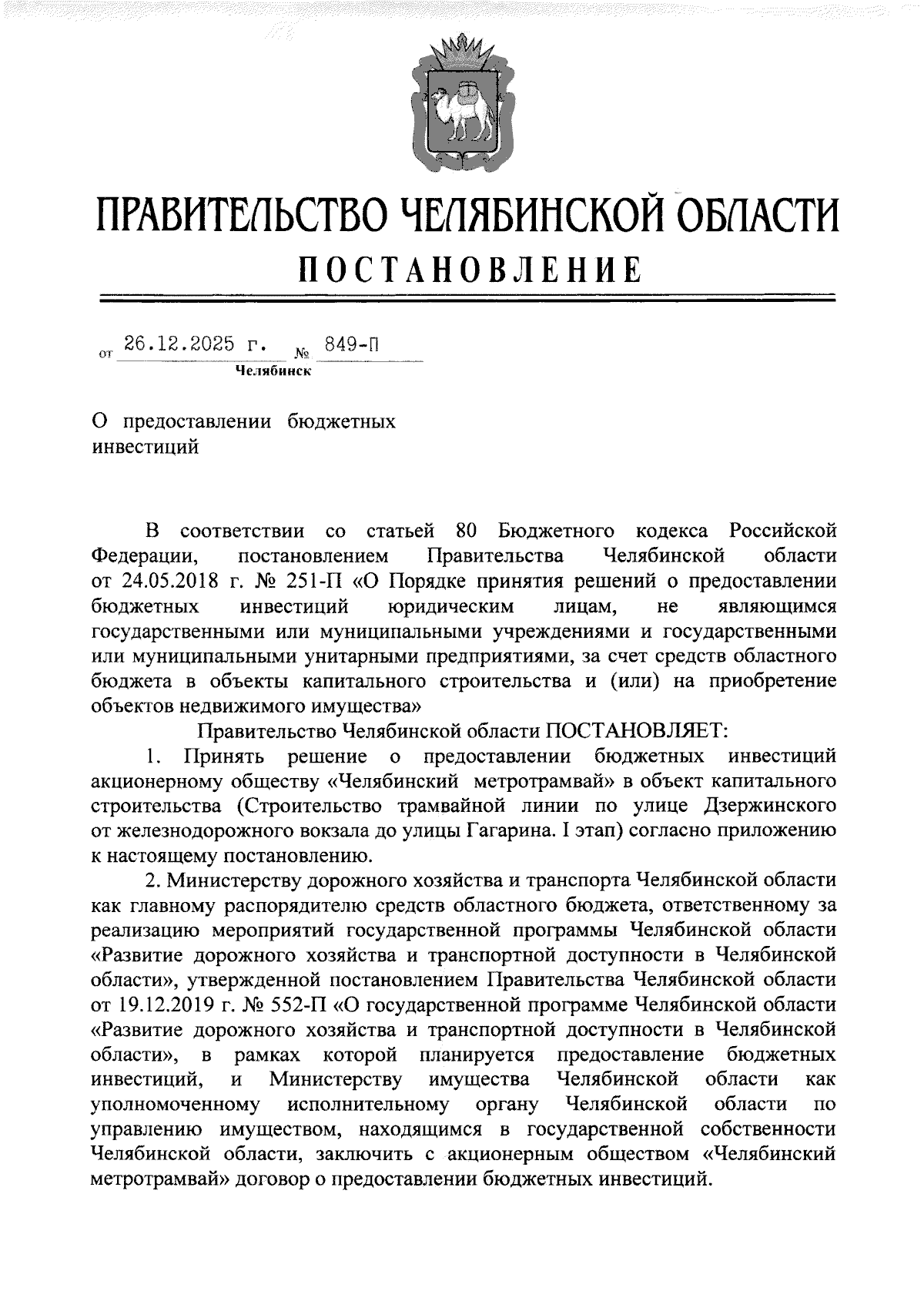 ПРАВИТЕЛЬСТВО ЧЕЛЯБИНСКОЙ ОБЛАСТИ
ПОСТАНОВЛЕНИЕ

от 26.12.2025 г. № 849-П
Челябинск

О предоставлении бюджетных инвестиций

В соответствии со статьей 80 Бюджетного кодекса Российской Федерации, постановлением Правительства Челябинской области от 24.05.2018 г. № 251-П «О Порядке принятия решений о предоставлении бюджетных инвестиций юридическим лицам, не являющимся государственными или муниципальными учреждениями и государственными или муниципальными унитарными предприятиями, за счет средств областного бюджета в объекты капитального строительства и (или) на приобретение объектов недвижимого имущества»

Правительство Челябинской области ПОСТАНОВЛЯЕТ:

1. Принять решение о предоставлении бюджетных инвестиций акционерному обществу «Челябинский метротрамвай» в объект капитального строительства (Строительство трамвайной линии по улице Дзержинского от железнодорожного вокзала до улицы Гагарина. I этап) согласно приложению к настоящему постановлению.

2. Министерству дорожного хозяйства и транспорта Челябинской области как главному распорядителю средств областного бюджета, ответственному за реализацию мероприятий государственной программы Челябинской области «Развитие дорожного хозяйства и транспортной доступности в Челябинской области», утвержденной постановлением Правительства Челябинской области от 19.12.2019 г. № 552-П «О государственной программе Челябинской области «Развитие дорожного хозяйства и транспортной доступности в Челябинской области», в рамках которой планируется предоставление бюджетных инвестиций, и Министерству имущества Челябинской области как уполномоченному исполнительному органу Челябинской области по управлению имуществом, находящимся в государственной собственности Челябинской области, заключить с акционерным обществом «Челябинский метротрамвай» договор о предоставлении бюджетных инвестиций.